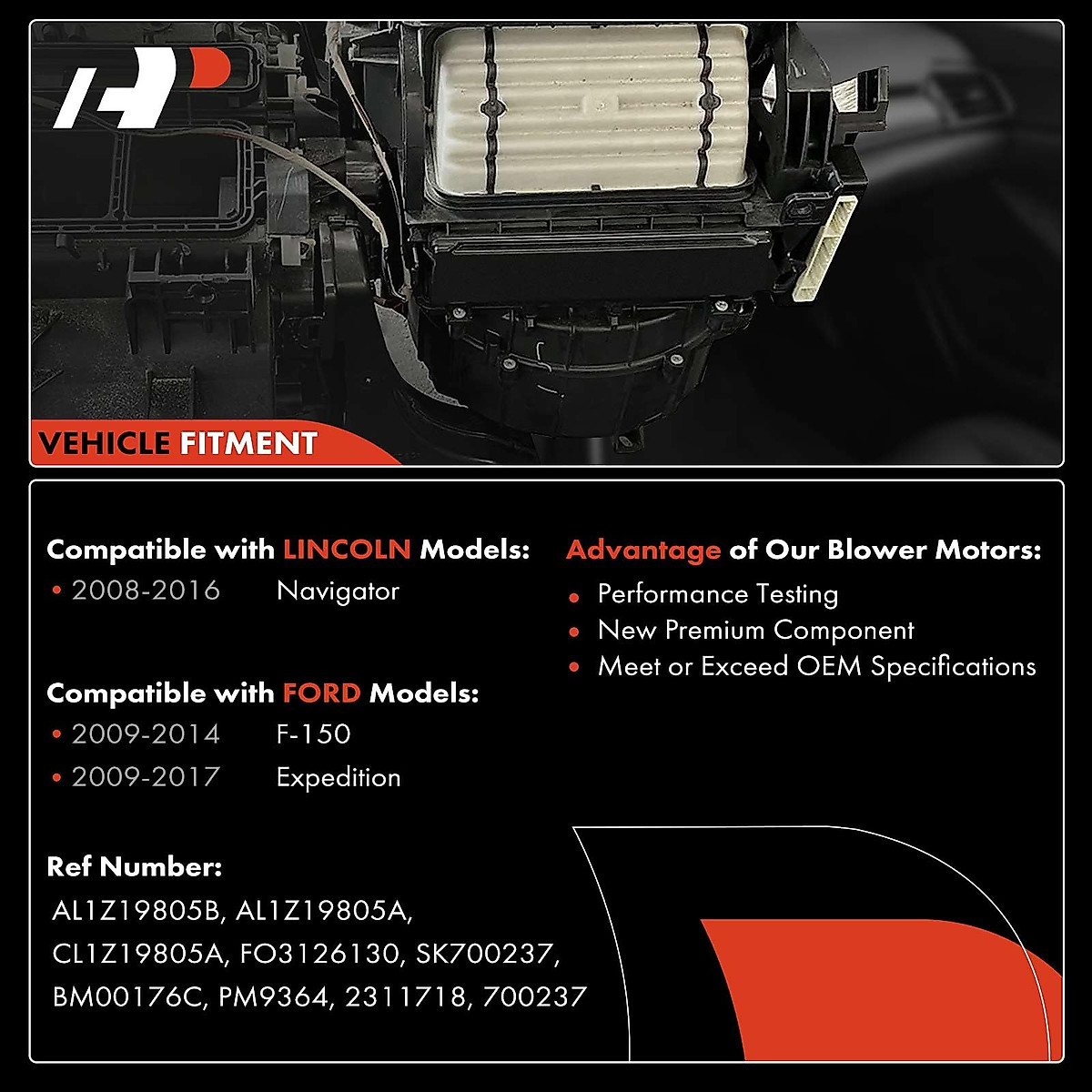 VEHICLE FITMENT

Compatible with LINCOLN Models:
• 2008-2016 Navigator

Compatible with FORD Models:
• 2009-2014 F-150
• 2009-2017 Expedition

Ref Number:
AL1Z19805B, AL1Z19805A, CL1Z19805A, FO3126130, SK700237, BM00176C, PM9364, 2311718, 700237

Advantage of Our Blower Motors:
• Performance Testing
• New Premium Component
• Meet or Exceed OEM Specifications